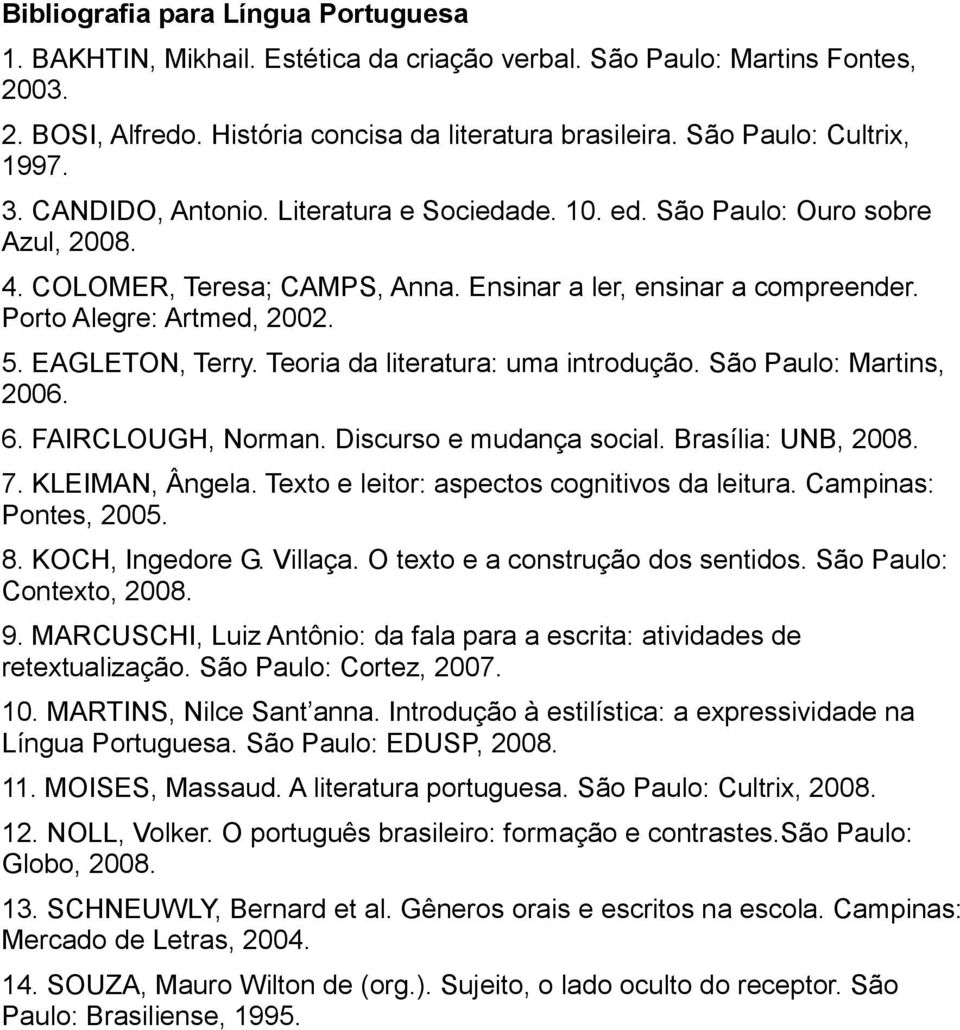 Bibliografia para Língua Portuguesa

1. BAKHTIN, Mikhail. Estética da criação verbal. São Paulo: Martins Fontes, 2003.

2. BOSI, Alfredo. História concisa da literatura brasileira. São Paulo: Cultrix, 1997.

3. CANDIDO, Antonio. Literatura e Sociedade. 10. ed. São Paulo: Ouro sobre Azul, 2008.

4. COLOMER, Teresa; CAMPS, Anna. Ensinar a ler, ensinar a compreender. Porto Alegre: Artmed, 2002.

5. EAGLETON, Terry. Teoria da literatura: uma introdução. São Paulo: Martins, 2006.

6. FAIRCLOUGH, Norman. Discurso e mudança social. Brasília: UNB, 2008.

7. KLEIMAN, Ângela. Texto e leitor: aspectos cognitivos da leitura. Campinas: Pontes, 2005.

8. KOCH, Ingedore G. Villaça. O texto e a construção dos sentidos. São Paulo: Contexto, 2008.

9. MARCUSCHI, Luiz Antônio: da fala para a escrita: atividades de retextualização. São Paulo: Cortez, 2007.

10. MARTINS, Nilce Sant anna. Introdução à estilística: a expressividade na Língua Portuguesa. São Paulo: EDUSP, 2008.

11. MOISES, Massaud. A literatura portuguesa. São Paulo: Cultrix, 2008.

12. NOLL, Volker. O português brasileiro: formação e contrastes.São Paulo: Globo, 2008.

13. SCHNEUWLY, Bernard et al. Gêneros orais e escritos na escola. Campinas: Mercado de Letras, 2004.

14. SOUZA, Mauro Wilton de (org.). Sujeito, o lado oculto do receptor. São Paulo: Brasiliense, 1995.